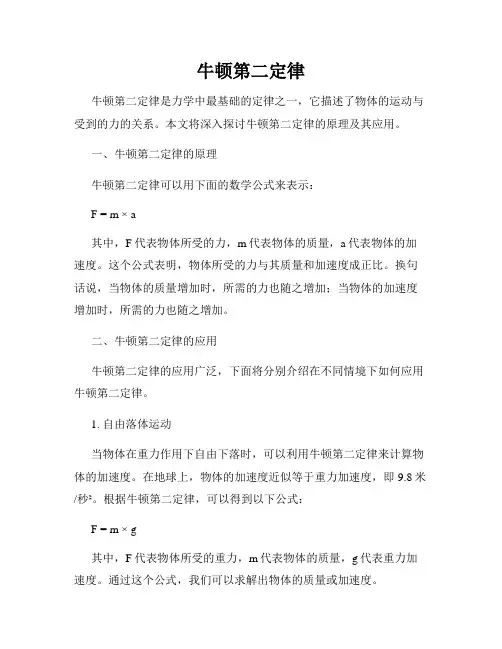 牛顿第二定律

牛顿第二定律是力学中最基础的定律之一，它描述了物体的运动与受到的力的关系。本文将深入探讨牛顿第二定律的原理及其应用。

一、牛顿第二定律的原理

牛顿第二定律可以用下面的数学公式来表示：

$F = m \times a$

其中，F 代表物体所受的力，m 代表物体的质量，a 代表物体的加速度。这个公式表明，物体所受的力与其质量和加速度成正比。换句话说，当物体的质量增加时，所需的力也随之增加；当物体的加速度增加时，所需的力也随之增加。

二、牛顿第二定律的应用

牛顿第二定律的应用广泛，下面将分别介绍在不同情境下如何应用牛顿第二定律。

1. 自由落体运动

当物体在重力作用下自由下落时，可以利用牛顿第二定律来计算物体的加速度。在地球上，物体的加速度近似等于重力加速度，即 9.8 米/秒²。根据牛顿第二定律，可以得到以下公式：

$F = m \times g$

其中，F 代表物体所受的重力，m 代表物体的质量，g 代表重力加速度。通过这个公式，我们可以求解出物体的质量或加速度。